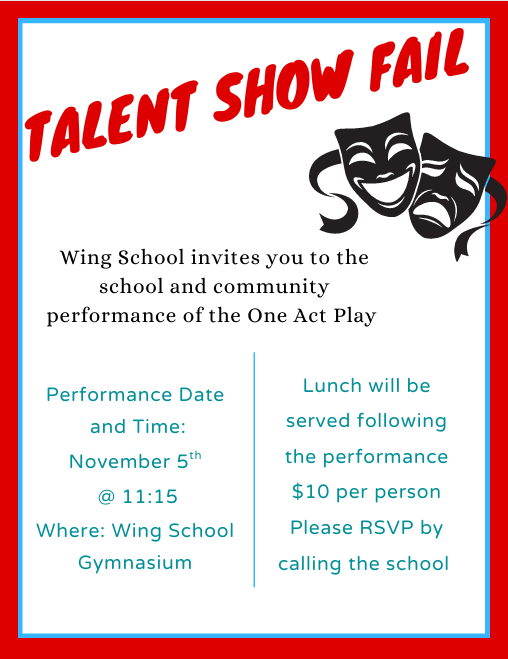 TALENT SHOW FAIL

Wing School invites you to the school and community performance of the One Act Play

Performance Date and Time:
November 5th
@ 11:15
Where: Wing School Gymnasium

Lunch will be served following the performance
$10 per person
Please RSVP by calling the school